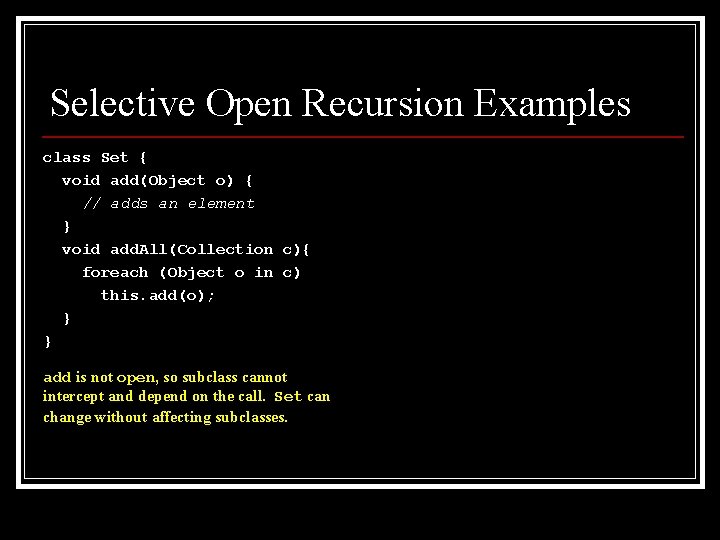 Selective Open Recursion Examples

class Set {
  void add(Object o) {
    // adds an element
  }
  void addAll(Collection c){
    foreach (Object o in c)
      this.add(o);
  }
}

add is not open, so subclass cannot intercept and depend on the call. Set can change without affecting subclasses.